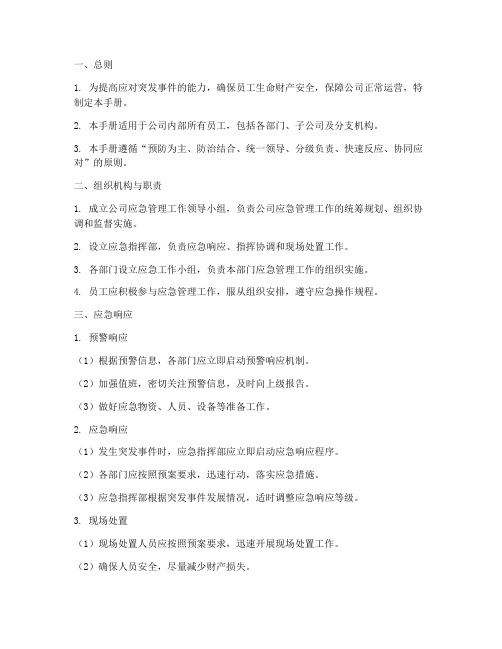 一、总则

1. 为提高应对突发事件的能力，确保员工生命财产安全，保障公司正常运营，特制定本手册。

2. 本手册适用于公司内部所有员工，包括各部门、子公司及分支机构。

3. 本手册遵循“预防为主、防治结合、统一领导、分级负责、快速反应、协同应对”的原则。

二、组织机构与职责

1. 成立公司应急管理工作领导小组，负责公司应急管理工作的统筹规划、组织协调和监督实施。

2. 设立应急指挥部，负责应急响应、指挥协调和现场处置工作。

3. 各部门设立应急工作小组，负责本部门应急管理工作的组织实施。

4. 员工应积极参与应急管理工作，服从组织安排，遵守应急操作规程。

三、应急响应

1. 预警响应

（1）根据预警信息，各部门应立即启动预警响应机制。

（2）加强值班，密切关注预警信息，及时向上级报告。

（3）做好应急物资、人员、设备等准备工作。

2. 应急响应

（1）发生突发事件时，应急指挥部应立即启动应急响应程序。

（2）各部门应按照预案要求，迅速行动，落实应急措施。

（3）应急指挥部根据突发事件发展情况，适时调整应急响应等级。

3. 现场处置

（1）现场处置人员应按照预案要求，迅速开展现场处置工作。

（2）确保人员安全，尽量减少财产损失。